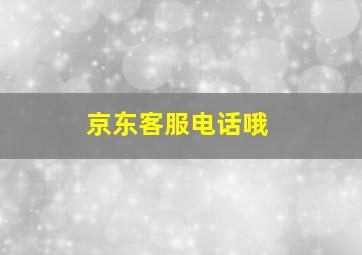 京东客服电话哦